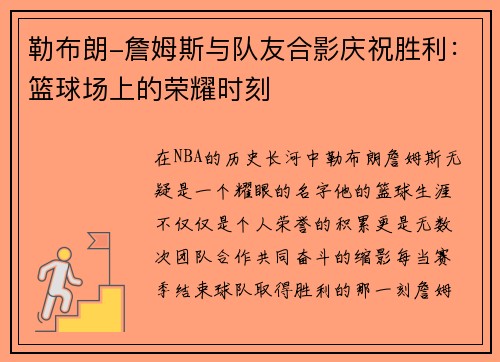 勒布朗-詹姆斯与队友合影庆祝胜利：篮球场上的荣耀时刻

在NBA的历史长河中勒布朗詹姆斯无疑是一个耀眼的名字他的篮球生涯不仅仅是个人荣誉的积累更是无数次团队合作共同奋斗的缩影每当赛季结束球队取得胜利的那一刻詹姆